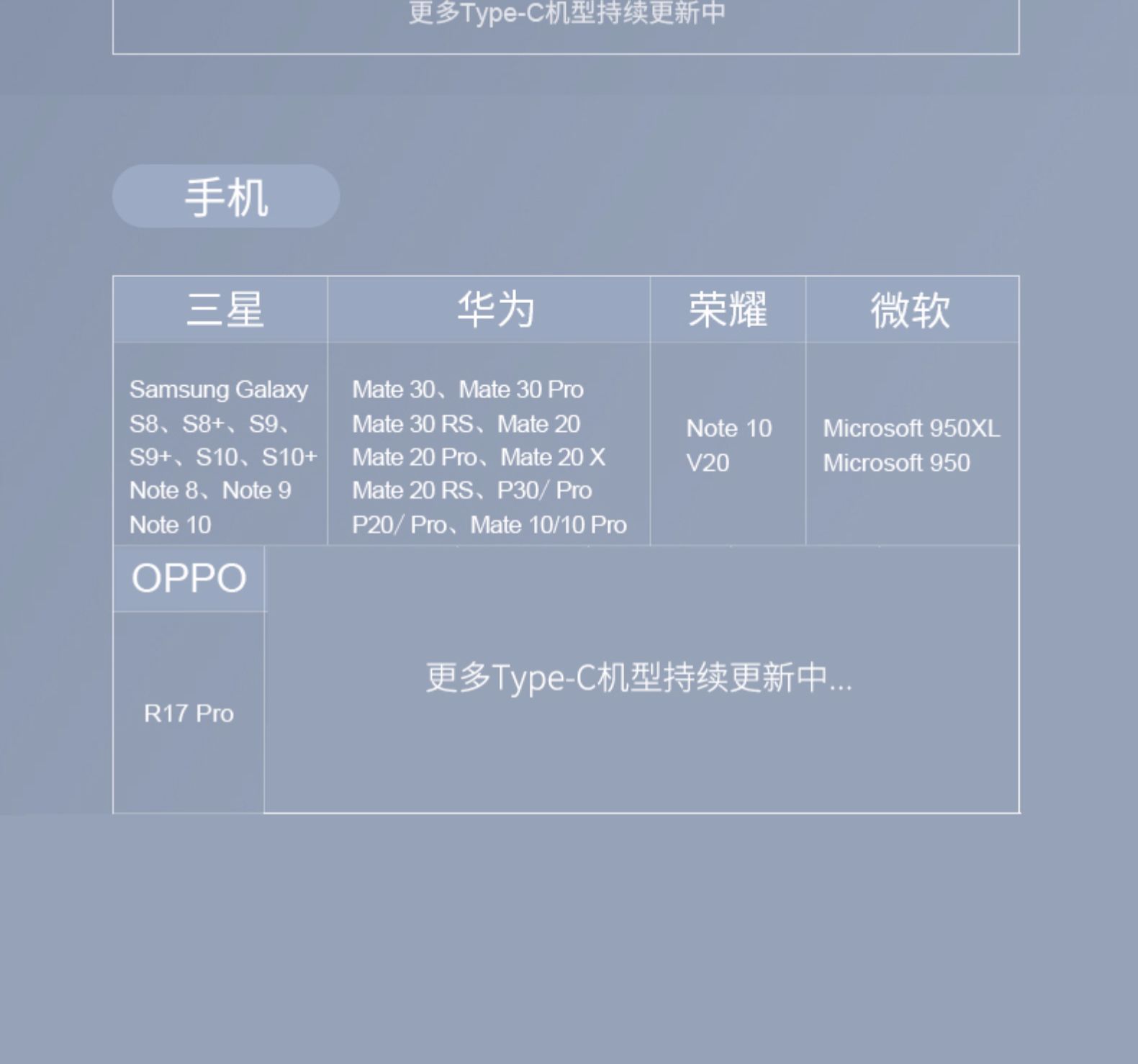 更多Type-C机型持续更新中

手机

| 三星 | 华为 | 荣耀 | 微软 |
|---|---|---|---|
| Samsung Galaxy S8、S8+、S9、S9+、S10、S10+ Note 8、Note 9 Note 10 | Mate 30、Mate 30 Pro Mate 30 RS、Mate 20 Mate 20 Pro、Mate 20 X Mate 20 RS、P30/ Pro P20/ Pro、Mate 10/10 Pro | Note 10 V20 | Microsoft 950XL Microsoft 950 |

OPPO

R17 Pro

更多Type-C机型持续更新中...